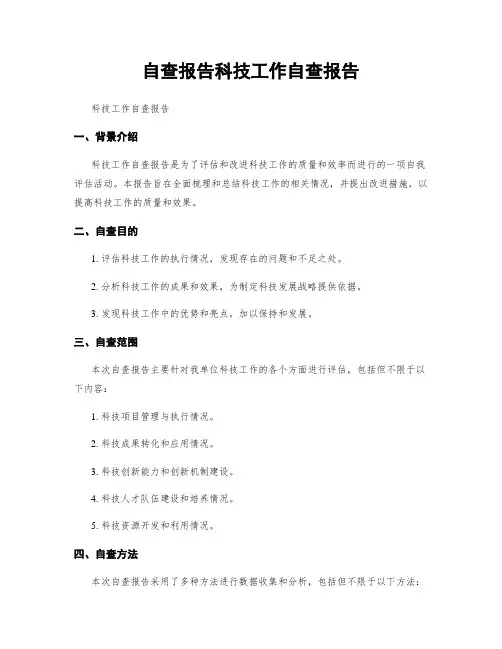 自查报告科技工作自查报告

科技工作自查报告

一、背景介绍

科技工作自查报告是为了评估和改进科技工作的质量和效率而进行的一项自我评估活动。本报告旨在全面梳理和总结科技工作的相关情况，并提出改进措施，以提高科技工作的质量和效果。

二、自查目的

1. 评估科技工作的执行情况，发现存在的问题和不足之处。

2. 分析科技工作的成果和效果，为制定科技发展战略提供依据。

3. 发现科技工作中的优势和亮点，加以保持和发展。

三、自查范围

本次自查报告主要针对我单位科技工作的各个方面进行评估，包括但不限于以下内容：

1. 科技项目管理与执行情况。

2. 科技成果转化和应用情况。

3. 科技创新能力和创新机制建设。

4. 科技人才队伍建设和培养情况。

5. 科技资源开发和利用情况。

四、自查方法

本次自查报告采用了多种方法进行数据收集和分析，包括但不限于以下方法：